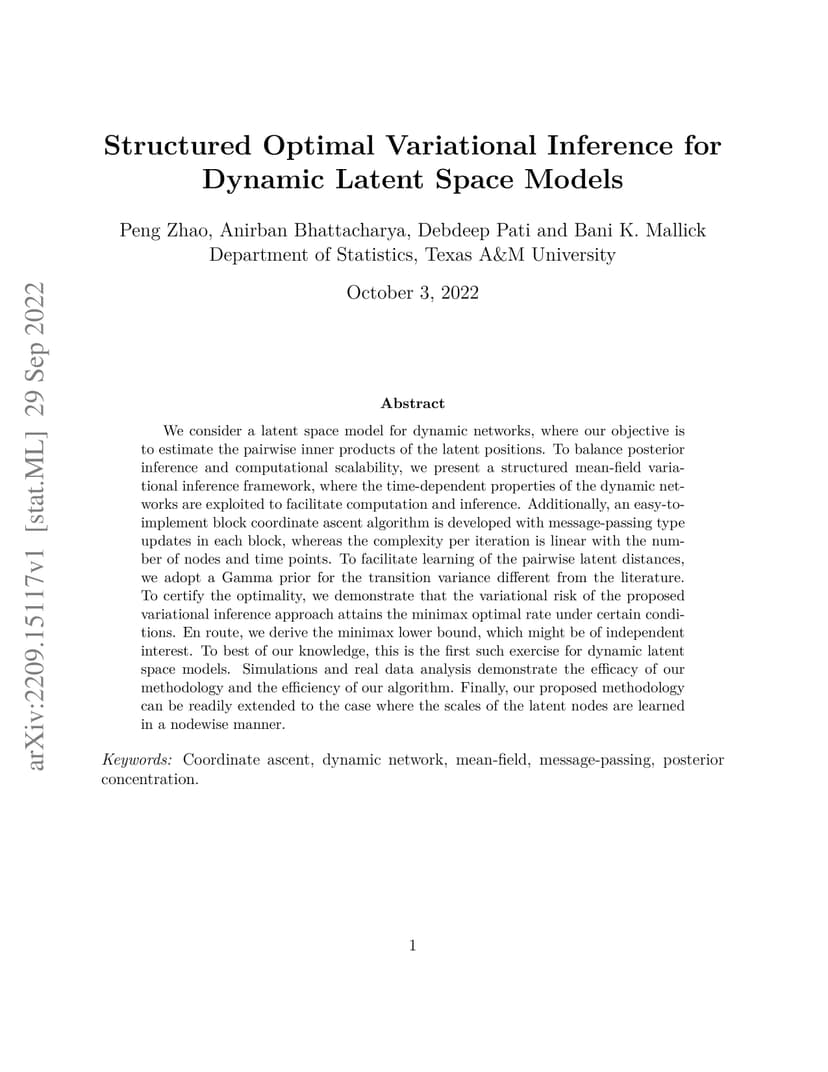 arXiv:2209.15117v1 [stat.ML] 29 Sep 2022

Structured Optimal Variational Inference for Dynamic Latent Space Models

Peng Zhao, Anirban Bhattacharya, Debdeep Pati and Bani K. Mallick
Department of Statistics, Texas A&M University

October 3, 2022

Abstract

We consider a latent space model for dynamic networks, where our objective is to estimate the pairwise inner products of the latent positions. To balance posterior inference and computational scalability, we present a structured mean-field variational inference framework, where the time-dependent properties of the dynamic networks are exploited to facilitate computation and inference. Additionally, an easy-to-implement block coordinate ascent algorithm is developed with message-passing type updates in each block, whereas the complexity per iteration is linear with the number of nodes and time points. To facilitate learning of the pairwise latent distances, we adopt a Gamma prior for the transition variance different from the literature. To certify the optimality, we demonstrate that the variational risk of the proposed variational inference approach attains the minimax optimal rate under certain conditions. En route, we derive the minimax lower bound, which might be of independent interest. To best of our knowledge, this is the first such exercise for dynamic latent space models. Simulations and real data analysis demonstrate the efficacy of our methodology and the efficiency of our algorithm. Finally, our proposed methodology can be readily extended to the case where the scales of the latent nodes are learned in a nodewise manner.

Keywords: Coordinate ascent, dynamic network, mean-field, message-passing, posterior concentration.

1